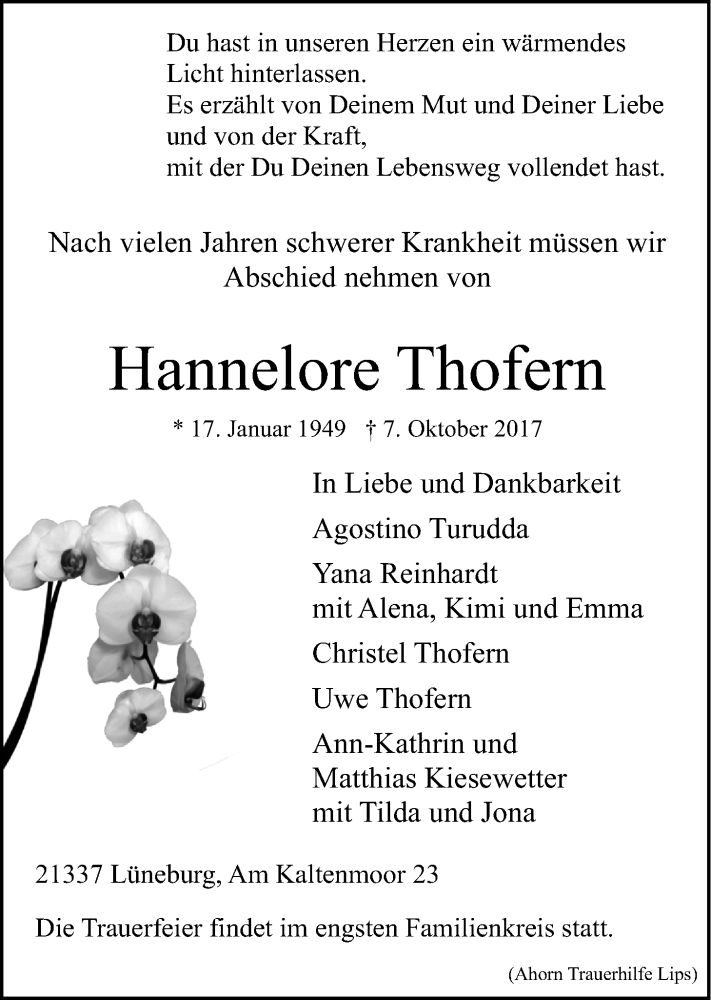 Du hast in unseren Herzen ein wärmendes Licht hinterlassen.
Es erzählt von Deinem Mut und Deiner Liebe und von der Kraft,
mit der Du Deinen Lebensweg vollendet hast.

Nach vielen Jahren schwerer Krankheit müssen wir Abschied nehmen von

Hannelore Thofern

* 17. Januar 1949 † 7. Oktober 2017

In Liebe und Dankbarkeit

Agostino Turudda

Yana Reinhardt
mit Alena, Kimi und Emma

Christel Thofern

Uwe Thofern

Ann-Kathrin und
Matthias Kiesewetter
mit Tilda und Jona

21337 Lüneburg, Am Kaltenmoor 23

Die Trauerfeier findet im engsten Familienkreis statt.

(Ahorn Trauerhilfe Lips)